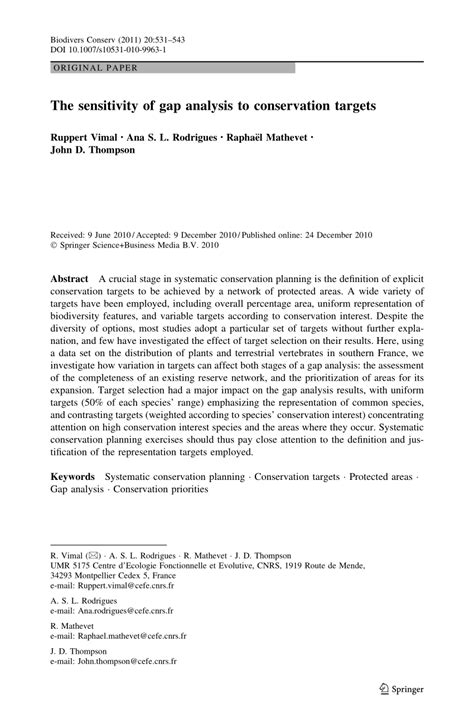 Biodivers Conserv (2011) 20:531–543
DOI 10.1007/s10531-010-9963-1

ORIGINAL PAPER

The sensitivity of gap analysis to conservation targets

Ruppert Vimal · Ana S. L. Rodrigues · Raphaël Mathevet · John D. Thompson

Received: 9 June 2010 / Accepted: 9 December 2010 / Published online: 24 December 2010
© Springer Science+Business Media B.V. 2010

Abstract A crucial stage in systematic conservation planning is the definition of explicit conservation targets to be achieved by a network of protected areas. A wide variety of targets have been employed, including overall percentage area, uniform representation of biodiversity features, and variable targets according to conservation interest. Despite the diversity of options, most studies adopt a particular set of targets without further explanation, and few have investigated the effect of target selection on their results. Here, using a data set on the distribution of plants and terrestrial vertebrates in southern France, we investigate how variation in targets can affect both stages of a gap analysis: the assessment of the completeness of an existing reserve network, and the prioritization of areas for its expansion. Target selection had a major impact on the gap analysis results, with uniform targets (50% of each species' range) emphasizing the representation of common species, and contrasting targets (weighted according to species' conservation interest) concentrating attention on high conservation interest species and the areas where they occur. Systematic conservation planning exercises should thus pay close attention to the definition and justification of the representation targets employed.

Keywords Systematic conservation planning · Conservation targets · Protected areas · Gap analysis · Conservation priorities

R. Vimal (✉) · A. S. L. Rodrigues · R. Mathevet · J. D. Thompson
UMR 5175 Centre d'Ecologie Fonctionnelle et Evolutive, CNRS, 1919 Route de Mende, 34293 Montpellier Cedex 5, France
e-mail: Ruppert.vimal@cefe.cnrs.fr

A. S. L. Rodrigues
e-mail: Ana.rodrigues@cefe.cnrs.fr

R. Mathevet
e-mail: Raphael.mathevet@cefe.cnrs.fr

J. D. Thompson
e-mail: John.thompson@cefe.cnrs.fr

Springer